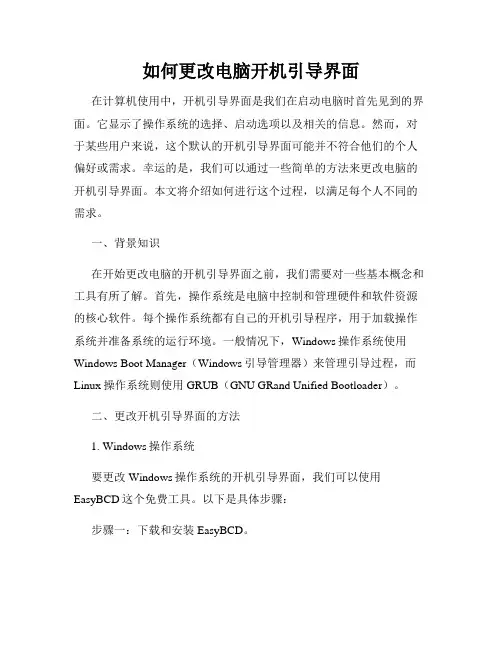 如何更改电脑开机引导界面

在计算机使用中，开机引导界面是我们在启动电脑时首先见到的界面。它显示了操作系统的选择、启动选项以及相关的信息。然而，对于某些用户来说，这个默认的开机引导界面可能并不符合他们的个人偏好或需求。幸运的是，我们可以通过一些简单的方法来更改电脑的开机引导界面。本文将介绍如何进行这个过程，以满足每个人不同的需求。

一、背景知识

在开始更改电脑的开机引导界面之前，我们需要对一些基本概念和工具有所了解。首先，操作系统是电脑中控制和管理硬件和软件资源的核心软件。每个操作系统都有自己的开机引导程序，用于加载操作系统并准备系统的运行环境。一般情况下，Windows 操作系统使用 Windows Boot Manager（Windows 引导管理器）来管理引导过程，而 Linux 操作系统则使用 GRUB（GNU GRand Unified Bootloader）。

二、更改开机引导界面的方法

1. Windows 操作系统

要更改 Windows 操作系统的开机引导界面，我们可以使用 EasyBCD 这个免费工具。以下是具体步骤：

步骤一：下载和安装 EasyBCD。